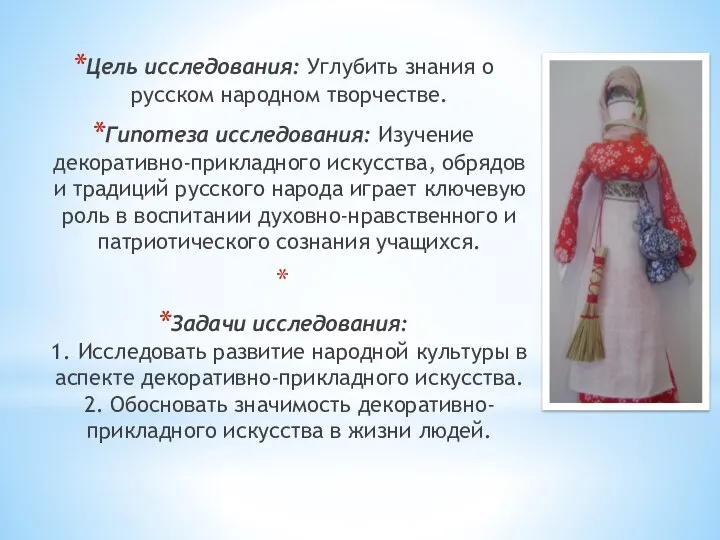 *Цель исследования: Углубить знания о русском народном творчестве.

*Гипотеза исследования: Изучение декоративно-прикладного искусства, обрядов и традиций русского народа играет ключевую роль в воспитании духовно-нравственного и патриотического сознания учащихся.

*

*Задачи исследования:
1. Исследовать развитие народной культуры в аспекте декоративно-прикладного искусства.
2. Обосновать значимость декоративно-прикладного искусства в жизни людей.